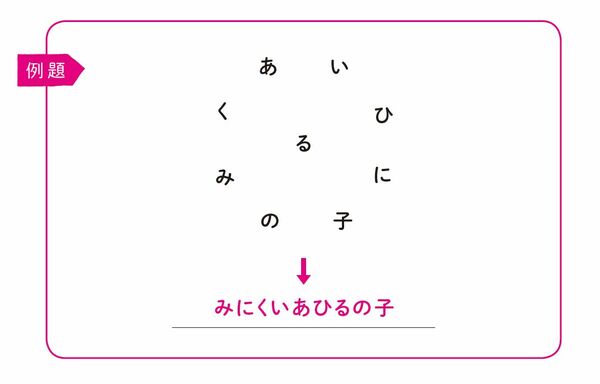 例題

あ　い

く　ひ

る

み　に

の　子

みにくいあひるの子